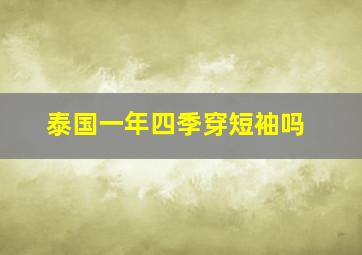 泰国一年四季穿短袖吗